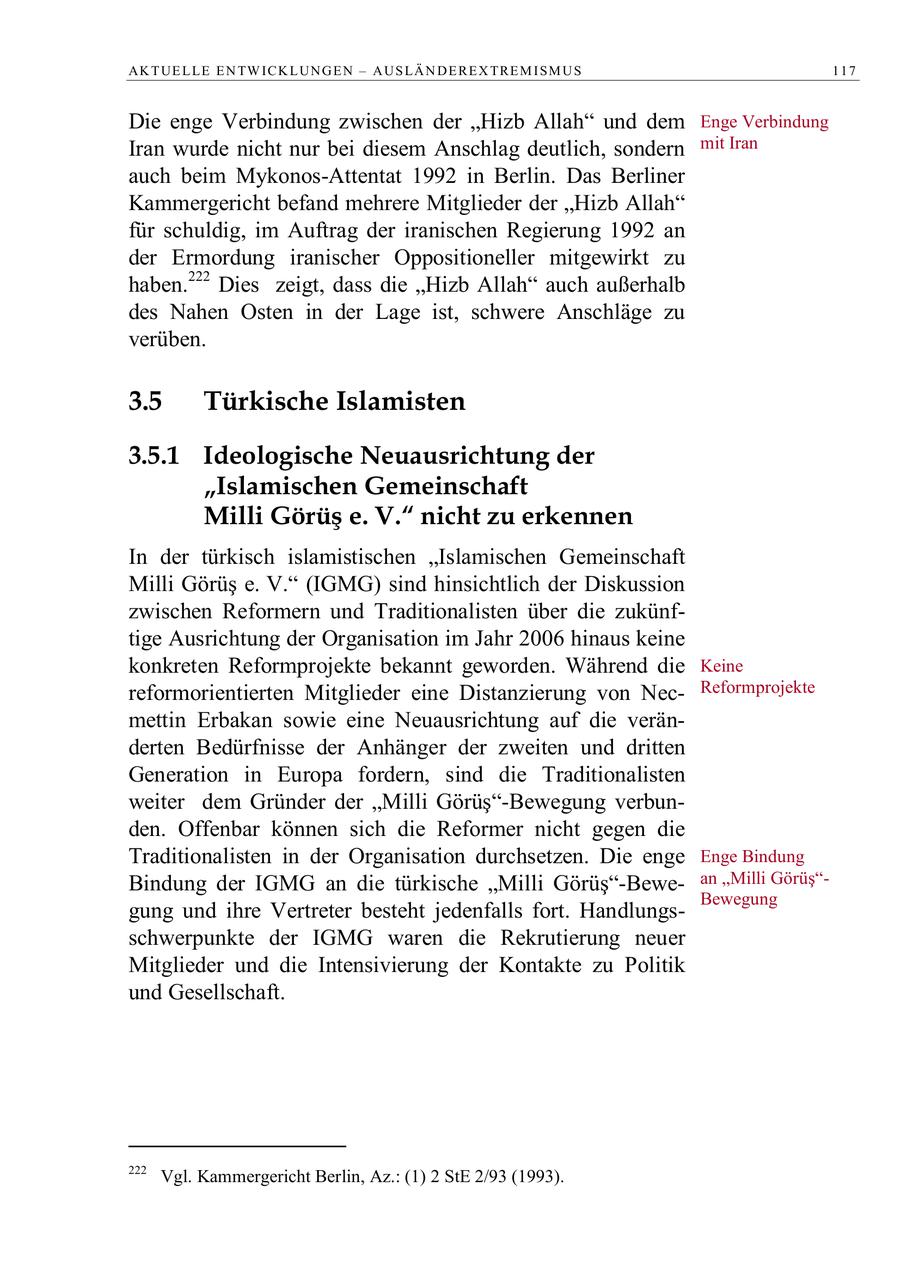 AKTUELLE ENTWICKLUNGEN – AUSLÄNDEREXTREMISMUS 117

Die enge Verbindung zwischen der „Hizb Allah“ und dem Iran wurde nicht nur bei diesem Anschlag deutlich, sondern auch beim Mykonos-Attentat 1992 in Berlin. Das Berliner Kammergericht befand mehrere Mitglieder der „Hizb Allah“ für schuldig, im Auftrag der iranischen Regierung 1992 an der Ermordung iranischer Oppositioneller mitgewirkt zu haben.$^{222}$ Dies zeigt, dass die „Hizb Allah“ auch außerhalb des Nahen Osten in der Lage ist, schwere Anschläge zu verüben.

Enge Verbindung mit Iran

3.5 Türkische Islamisten

3.5.1 Ideologische Neuausrichtung der „Islamischen Gemeinschaft Milli Görüş e. V.“ nicht zu erkennen

In der türkisch islamistischen „Islamischen Gemeinschaft Milli Görüş e. V.“ (IGMG) sind hinsichtlich der Diskussion zwischen Reformern und Traditionalisten über die zukünftige Ausrichtung der Organisation im Jahr 2006 hinaus keine konkreten Reformprojekte bekannt geworden. Während die reformorientierten Mitglieder eine Distanzierung von Necmettin Erbakan sowie eine Neuausrichtung auf die veränderten Bedürfnisse der Anhänger der zweiten und dritten Generation in Europa fordern, sind die Traditionalisten weiter dem Gründer der „Milli Görüş“-Bewegung verbunden. Offenbar können sich die Reformer nicht gegen die Traditionalisten in der Organisation durchsetzen. Die enge Bindung der IGMG an die türkische „Milli Görüş“-Bewegung und ihre Vertreter besteht jedenfalls fort. Handlungsschwerpunkte der IGMG waren die Rekrutierung neuer Mitglieder und die Intensivierung der Kontakte zu Politik und Gesellschaft.

Keine Reformprojekte

Enge Bindung an „Milli Görüş“-Bewegung

$^{222}$ Vgl. Kammergericht Berlin, Az.: (1) 2 StE 2/93 (1993).